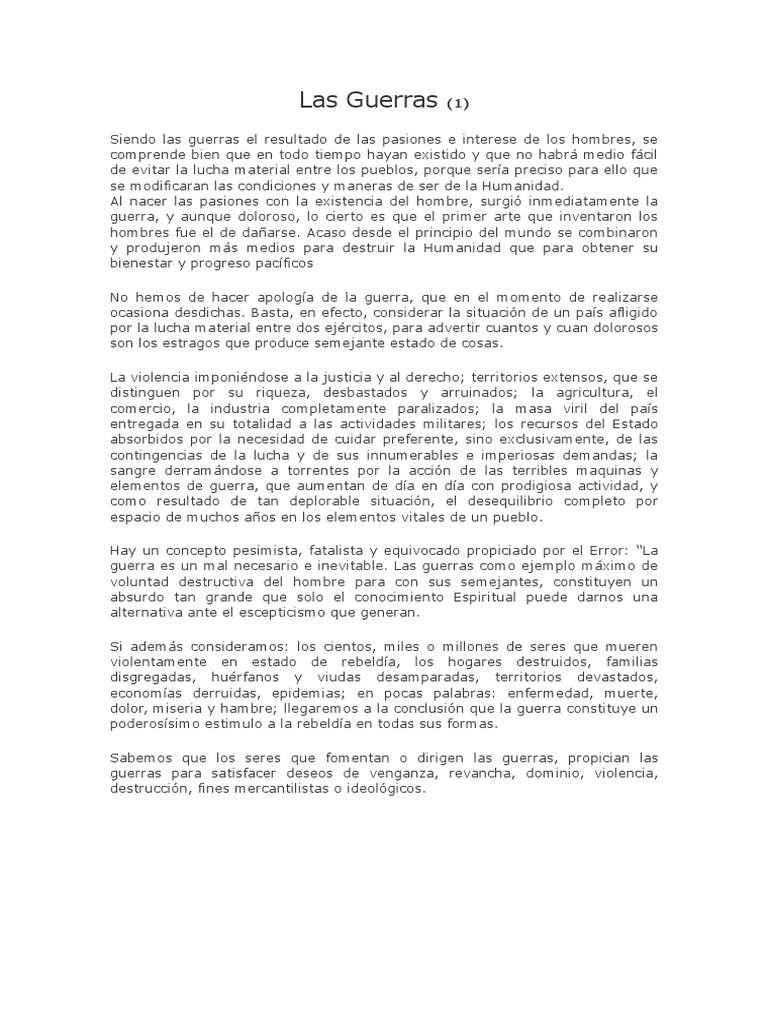 Las Guerras (1)

Siendo las guerras el resultado de las pasiones e interese de los hombres, se comprende bien que en todo tiempo hayan existido y que no habrá medio fácil de evitar la lucha material entre los pueblos, porque sería preciso para ello que se modificaran las condiciones y maneras de ser de la Humanidad.
Al nacer las pasiones con la existencia del hombre, surgió inmediatamente la guerra, y aunque doloroso, lo cierto es que el primer arte que inventaron los hombres fue el de dañarse. Acaso desde el principio del mundo se combinaron y produjeron más medios para destruir la Humanidad que para obtener su bienestar y progreso pacíficos

No hemos de hacer apología de la guerra, que en el momento de realizarse ocasiona desdichas. Basta, en efecto, considerar la situación de un país afligido por la lucha material entre dos ejércitos, para advertir cuantos y cuan dolorosos son los estragos que produce semejante estado de cosas.

La violencia imponiéndose a la justicia y al derecho; territorios extensos, que se distinguen por su riqueza, desbastados y arruinados; la agricultura, el comercio, la industria completamente paralizados; la masa viril del país entregada en su totalidad a las actividades militares; los recursos del Estado absorbidos por la necesidad de cuidar preferente, sino exclusivamente, de las contingencias de la lucha y de sus innumerables e imperiosas demandas; la sangre derramándose a torrentes por la acción de las terribles maquinas y elementos de guerra, que aumentan de día en día con prodigiosa actividad, y como resultado de tan deplorable situación, el desequilibrio completo por espacio de muchos años en los elementos vitales de un pueblo.

Hay un concepto pesimista, fatalista y equivocado propiciado por el Error: "La guerra es un mal necesario e inevitable. Las guerras como ejemplo máximo de voluntad destructiva del hombre para con sus semejantes, constituyen un absurdo tan grande que solo el conocimiento Espiritual puede darnos una alternativa ante el escepticismo que generan.

Si además consideramos: los cientos, miles o millones de seres que mueren violentamente en estado de rebeldía, los hogares destruidos, familias disgregadas, huérfanos y viudas desamparadas, territorios devastados, economías derruidas, epidemias; en pocas palabras: enfermedad, muerte, dolor, miseria y hambre; llegaremos a la conclusión que la guerra constituye un poderosísimo estimulo a la rebeldía en todas sus formas.

Sabemos que los seres que fomentan o dirigen las guerras, propician las guerras para satisfacer deseos de venganza, revancha, dominio, violencia, destrucción, fines mercantilistas o ideológicos.